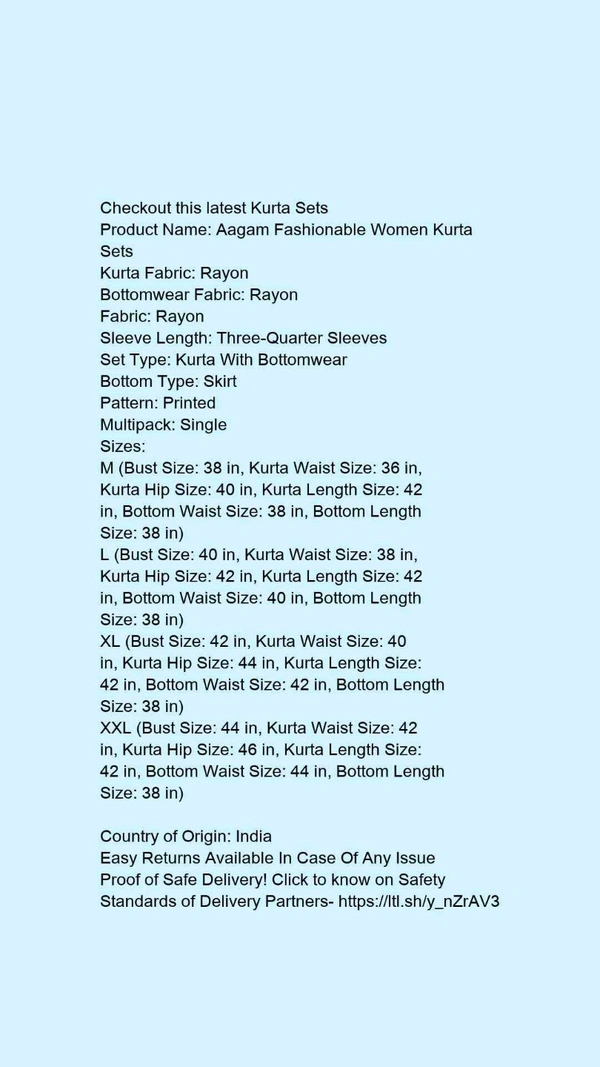 Checkout this latest Kurta Sets
Product Name: Aagam Fashionable Women Kurta Sets
Kurta Fabric: Rayon
Bottomwear Fabric: Rayon
Fabric: Rayon
Sleeve Length: Three-Quarter Sleeves
Set Type: Kurta With Bottomwear
Bottom Type: Skirt
Pattern: Printed
Multipack: Single
Sizes:
M (Bust Size: 38 in, Kurta Waist Size: 36 in, Kurta Hip Size: 40 in, Kurta Length Size: 42 in, Bottom Waist Size: 38 in, Bottom Length Size: 38 in)
L (Bust Size: 40 in, Kurta Waist Size: 38 in, Kurta Hip Size: 42 in, Kurta Length Size: 42 in, Bottom Waist Size: 40 in, Bottom Length Size: 38 in)
XL (Bust Size: 42 in, Kurta Waist Size: 40 in, Kurta Hip Size: 44 in, Kurta Length Size: 42 in, Bottom Waist Size: 42 in, Bottom Length Size: 38 in)
XXL (Bust Size: 44 in, Kurta Waist Size: 42 in, Kurta Hip Size: 46 in, Kurta Length Size: 42 in, Bottom Waist Size: 44 in, Bottom Length Size: 38 in)

Country of Origin: India
Easy Returns Available In Case Of Any Issue
Proof of Safe Delivery! Click to know on Safety Standards of Delivery Partners- https://ltl.sh/y_nZrAV3